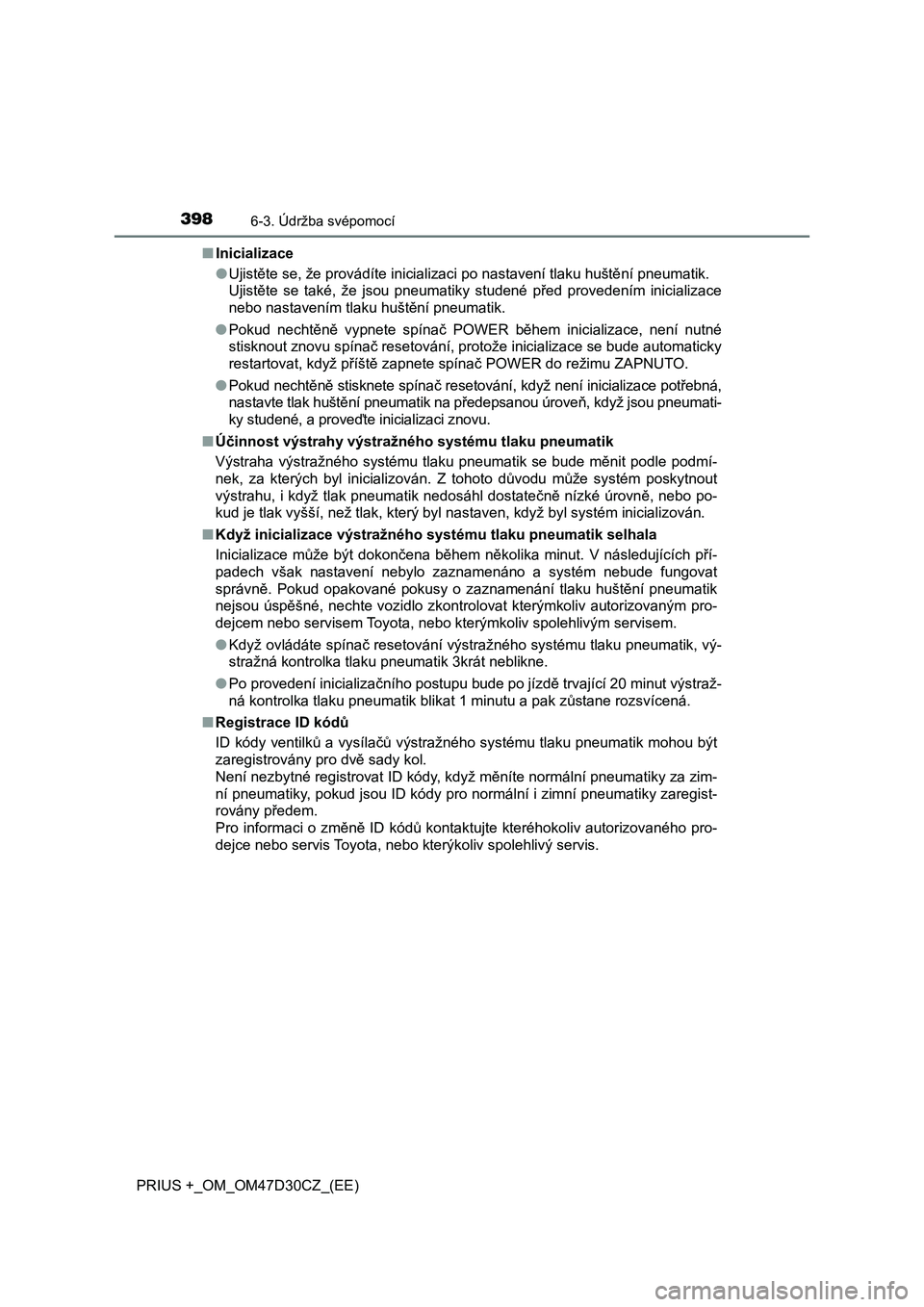 398 6-3. Údržba svépomocí

■ Inicializace

● Ujistěte se, že provádíte inicializaci po nastavení tlaku huštění pneumatik. Ujistěte se také, že jsou pneumatiky studené před provedením inicializace nebo nastavením tlaku huštění pneumatik.

● Pokud nechtěně vypnete spínač POWER během inicializace, není nutné stisknout znovu spínač resetování, protože inicializace se bude automaticky restartovat, když příště zapnete spínač POWER do režimu ZAPNUTO.

● Pokud nechtěně stisknete spínač resetování, když není inicializace potřebná, nastavte tlak huštění pneumatik na předepsanou úroveň, když jsou pneumatiky studené, a proveďte inicializaci znovu.

■ Účinnost výstrahy výstražného systému tlaku pneumatik

Výstraha výstražného systému tlaku pneumatik se bude měnit podle podmínek, za kterých byl inicializován. Z tohoto důvodu může systém poskytnout výstrahu, i když tlak pneumatik nedosáhl dostatečně nízké úrovně, nebo pokud je tlak vyšší, než tlak, který byl nastaven, když byl systém inicializován.

■ Když inicializace výstražného systému tlaku pneumatik selhala

Inicializace může být dokončena během několika minut. V následujících případech však nastavení nebylo zaznamenáno a systém nebude fungovat správně. Pokud opakované pokusy o zaznamenání tlaku huštění pneumatik nejsou úspěšné, nechte vozidlo zkontrolovat kterýmkoliv autorizovaným prodejcem nebo servisem Toyota, nebo kterýmkoliv spolehlivým servisem.

● Když ovládáte spínač resetování výstražného systému tlaku pneumatik, výstražná kontrolka tlaku pneumatik 3krát neblikne.

● Po provedení inicializačního postupu bude po jízdě trvající 20 minut výstražná kontrolka tlaku pneumatik blikat 1 minutu a pak zůstane rozsvícená.

■ Registrace ID kódů

ID kódy ventilků a vysílačů výstražného systému tlaku pneumatik mohou být zaregistrovány pro dvě sady kol.
Není nezbytné registrovat ID kódy, když měníte normální pneumatiky za zimní pneumatiky, pokud jsou ID kódy pro normální i zimní pneumatiky zaregistrovány předem.
Pro informaci o změně ID kódů kontaktujte kteréhokoliv autorizovaného prodejce nebo servis Toyota, nebo kterýkoliv spolehlivý servis.

PRIUS +_OM_OM47D30CZ_(EE)

carmanualsonline.info